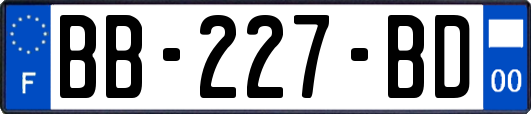 F
BB-227-BD
00